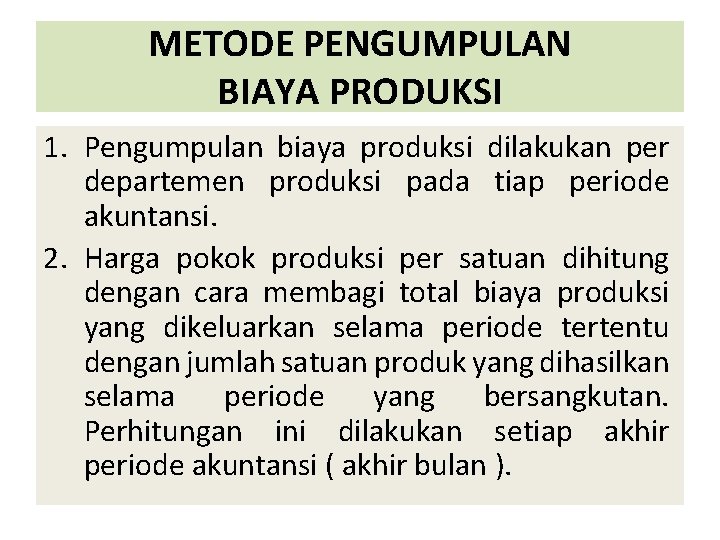 METODE PENGUMPULAN
BIAYA PRODUKSI

1. Pengumpulan biaya produksi dilakukan per departemen produksi pada tiap periode akuntansi.

2. Harga pokok produksi per satuan dihitung dengan cara membagi total biaya produksi yang dikeluarkan selama periode tertentu dengan jumlah satuan produk yang dihasilkan selama periode yang bersangkutan. Perhitungan ini dilakukan setiap akhir periode akuntansi ( akhir bulan ).